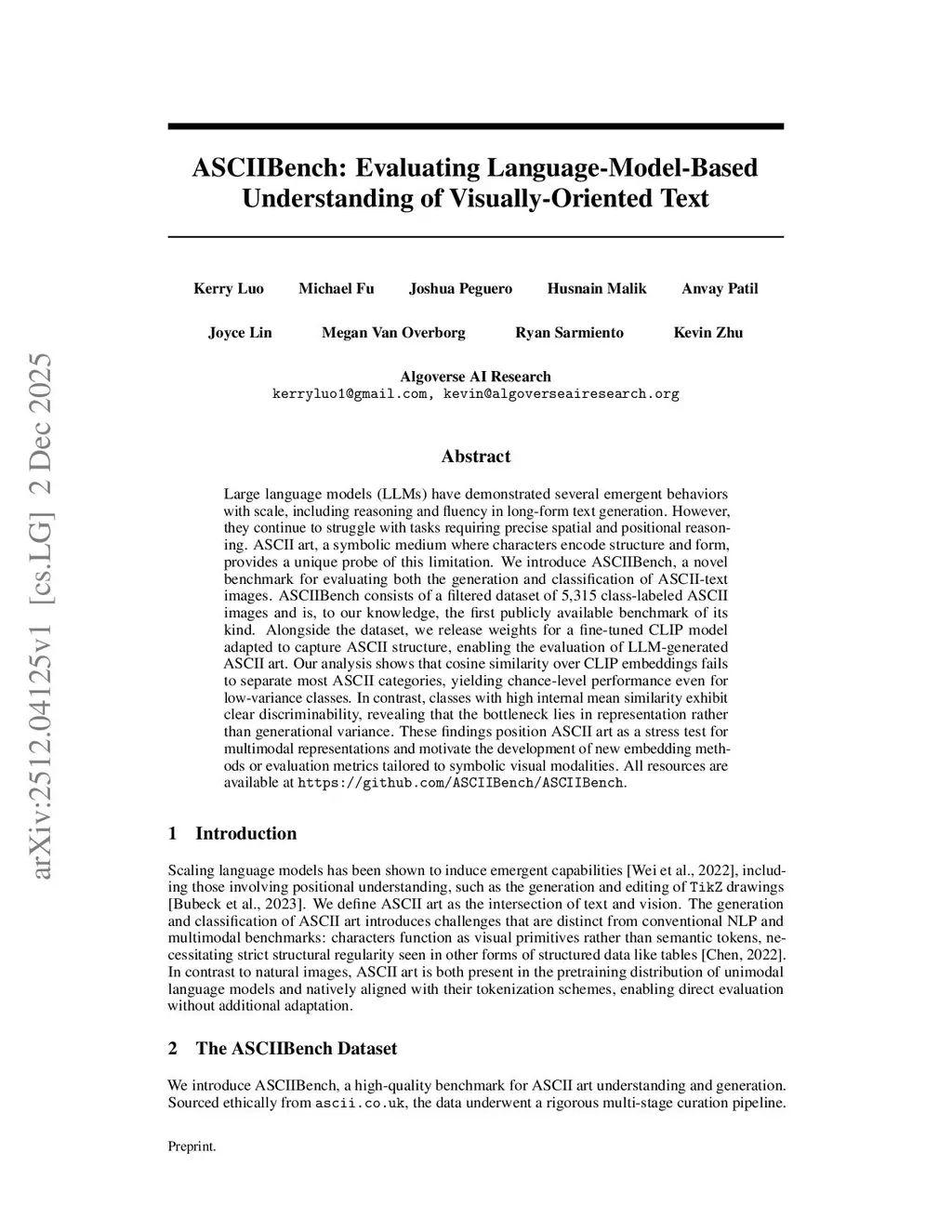 arXiv:2512.04125v1 [cs.LG] 2 Dec 2025

ASCIIBench: Evaluating Language-Model-Based Understanding of Visually-Oriented Text

Kerry Luo Michael Fu Joshua Peguero Husnain Malik Anvay Patil

Joyce Lin Megan Van Overborg Ryan Sarmiento Kevin Zhu

Algoverse AI Research
kerryluo1@gmail.com, kevin@algoverseairesearch.org

Abstract

Large language models (LLMs) have demonstrated several emergent behaviors with scale, including reasoning and fluency in long-form text generation. However, they continue to struggle with tasks requiring precise spatial and positional reasoning. ASCII art, a symbolic medium where characters encode structure and form, provides a unique probe of this limitation. We introduce ASCIIBench, a novel benchmark for evaluating both the generation and classification of ASCII-text images. ASCIIBench consists of a filtered dataset of 5,315 class-labeled ASCII images and is, to our knowledge, the first publicly available benchmark of its kind. Alongside the dataset, we release weights for a fine-tuned CLIP model adapted to capture ASCII structure, enabling the evaluation of LLM-generated ASCII art. Our analysis shows that cosine similarity over CLIP embeddings fails to separate most ASCII categories, yielding chance-level performance even for low-variance classes. In contrast, classes with high internal mean similarity exhibit clear discriminability, revealing that the bottleneck lies in representation rather than generational variance. These findings position ASCII art as a stress test for multimodal representations and motivate the development of new embedding methods or evaluation metrics tailored to symbolic visual modalities. All resources are available at https://github.com/ASCIIBench/ASCIIBench.

1 Introduction

Scaling language models has been shown to induce emergent capabilities [Wei et al., 2022], including those involving positional understanding, such as the generation and editing of TikZ drawings [Bubeck et al., 2023]. We define ASCII art as the intersection of text and vision. The generation and classification of ASCII art introduces challenges that are distinct from conventional NLP and multimodal benchmarks: characters function as visual primitives rather than semantic tokens, necessitating strict structural regularity seen in other forms of structured data like tables [Chen, 2022]. In contrast to natural images, ASCII art is both present in the pretraining distribution of unimodal language models and natively aligned with their tokenization schemes, enabling direct evaluation without additional adaptation.

2 The ASCIIBench Dataset

We introduce ASCIIBench, a high-quality benchmark for ASCII art understanding and generation. Sourced ethically from ascii.co.uk, the data underwent a rigorous multi-stage curation pipeline.

Preprint.